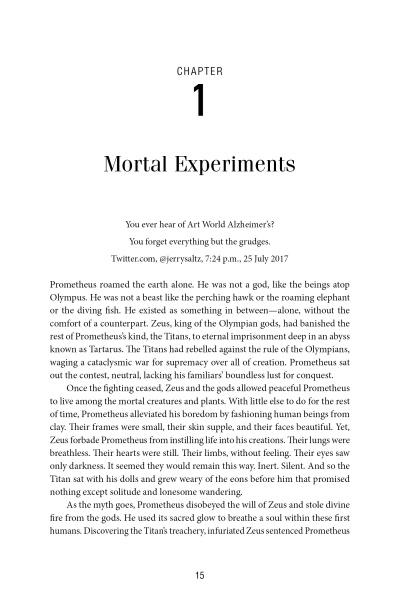 CHAPTER

1

Mortal Experiments

You ever hear of Art World Alzheimer's?

You forget everything but the grudges.

Twitter.com, @jerrysaltz, 7:24 p.m., 25 July 2017

Prometheus roamed the earth alone. He was not a god, like the beings atop Olympus. He was not a beast like the perching hawk or the roaming elephant or the diving fish. He existed as something in between—alone, without the comfort of a counterpart. Zeus, king of the Olympian gods, had banished the rest of Prometheus's kind, the Titans, to eternal imprisonment deep in an abyss known as Tartarus. The Titans had rebelled against the rule of the Olympians, waging a cataclysmic war for supremacy over all of creation. Prometheus sat out the contest, neutral, lacking his familiars' boundless lust for conquest.

Once the fighting ceased, Zeus and the gods allowed peaceful Prometheus to live among the mortal creatures and plants. With little else to do for the rest of time, Prometheus alleviated his boredom by fashioning human beings from clay. Their frames were small, their skin supple, and their faces beautiful. Yet, Zeus forbade Prometheus from instilling life into his creations. Their lungs were breathless. Their hearts were still. Their limbs, without feeling. Their eyes saw only darkness. It seemed they would remain this way. Inert. Silent. And so the Titan sat with his dolls and grew weary of the eons before him that promised nothing except solitude and lonesome wandering.

As the myth goes, Prometheus disobeyed the will of Zeus and stole divine fire from the gods. He used its sacred glow to breathe a soul within these first humans. Discovering the Titan's treachery, infuriated Zeus sentenced Prometheus

15